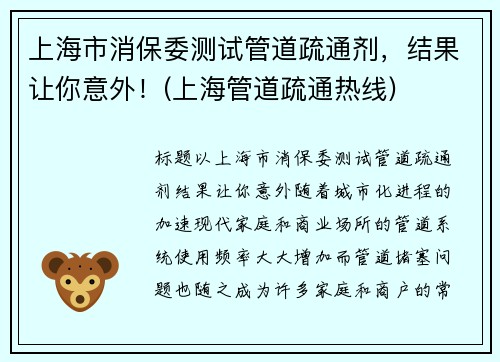 上海市消保委测试管道疏通剂，结果让你意外！（上海管道疏通热线）

标题以上海市消保委测试管道疏通剂结果让你意外随着城市化进程的加速现代家庭和商业场所的管道系统使用频率大大增加而管道堵塞问题也随之成为许多家庭和商户的常